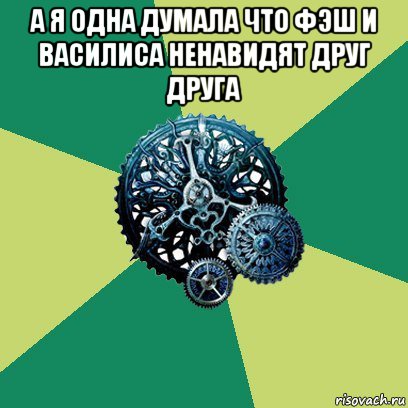 А Я ОДНА ДУМАЛА ЧТО ФЭШ И ВАСИЛИСА НЕНАВИДЯТ ДРУГ ДРУГА

risovach.ru